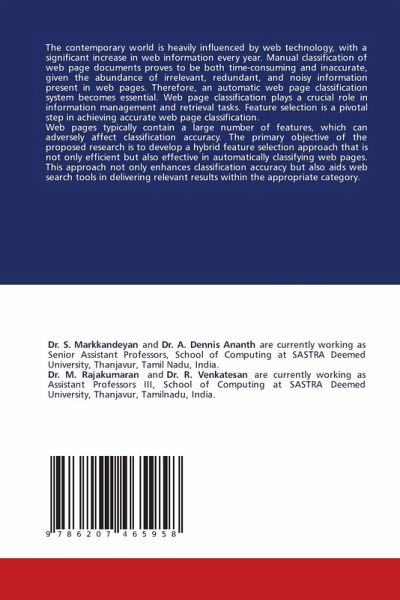 The contemporary world is heavily influenced by web technology, with a significant increase in web information every year. Manual classification of web page documents proves to be both time-consuming and inaccurate, given the abundance of irrelevant, redundant, and noisy information present in web pages. Therefore, an automatic web page classification system becomes essential. Web page classification plays a crucial role in information management and retrieval tasks. Feature selection is a pivotal step in achieving accurate web page classification.
Web pages typically contain a large number of features, which can adversely affect classification accuracy. The primary objective of the proposed research is to develop a hybrid feature selection approach that is not only efficient but also effective in automatically classifying web pages. This approach not only enhances classification accuracy but also aids web search tools in delivering relevant results within the appropriate category.

Dr. S. Markkandeyan and Dr. A. Dennis Ananth are currently working as Senior Assistant Professors, School of Computing at SASTRA Deemed University, Thanjavur, Tamil Nadu, India.
Dr. M. Rajakumaran and Dr. R. Venkatesan are currently working as Assistant Professors III, School of Computing at SASTRA Deemed University, Thanjavur, Tamilnadu, India.

9 786207 465958